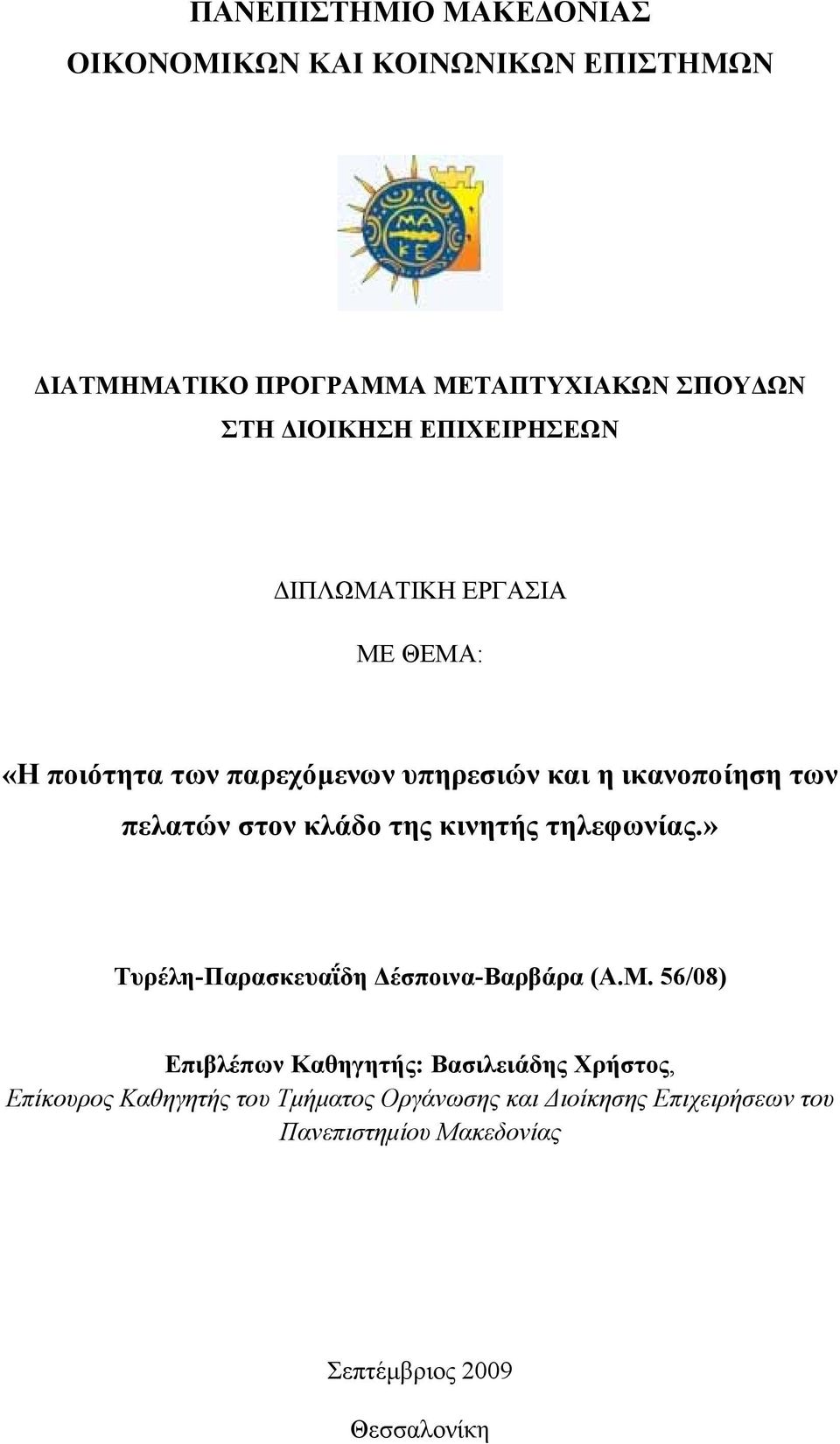 ΠΑΝΕΠΙΣΤΗΜΙΟ ΜΑΚΕΔΟΝΙΑΣ
ΟΙΚΟΝΟΜΙΚΩΝ ΚΑΙ ΚΟΙΝΩΝΙΚΩΝ ΕΠΙΣΤΗΜΩΝ

ΜΑ
ΚΕ

ΔΙΑΤΜΗΜΑΤΙΚΟ ΠΡΟΓΡΑΜΜΑ ΜΕΤΑΠΤΥΧΙΑΚΩΝ ΣΠΟΥΔΩΝ
ΣΤΗ ΔΙΟΙΚΗΣΗ ΕΠΙΧΕΙΡΗΣΕΩΝ

ΔΙΠΛΩΜΑΤΙΚΗ ΕΡΓΑΣΙΑ

ΜΕ ΘΕΜΑ:

«Η ποιότητα των παρεχόμενων υπηρεσιών και η ικανοποίηση των πελατών στον κλάδο της κινητής τηλεφωνίας.»

Τυρέλη-Παρασκευαΐδη Δέσποινα-Βαρβάρα (Α.Μ. 56/08)

Επιβλέπων Καθηγητής: Βασιλειάδης Χρήστος,
Επίκουρος Καθηγητής του Τμήματος Οργάνωσης και Διοίκησης Επιχειρήσεων του Πανεπιστημίου Μακεδονίας

Σεπτέμβριος 2009

Θεσσαλονίκη